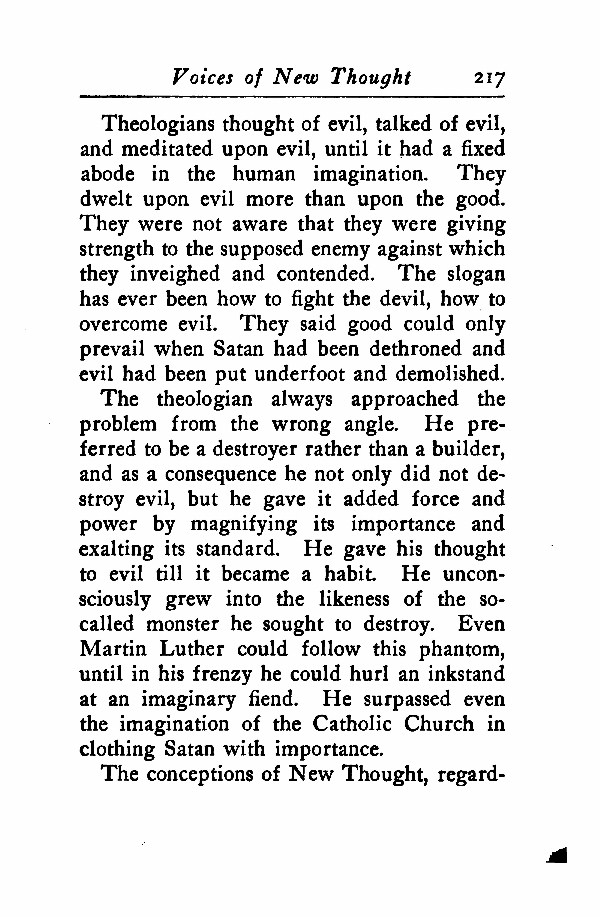 Voices of New Thought 217

Theologians thought of evil, talked of evil, and meditated upon evil, until it had a fixed abode in the human imagination. They dwelt upon evil more than upon the good. They were not aware that they were giving strength to the supposed enemy against which they inveighed and contended. The slogan has ever been how to fight the devil, how to overcome evil. They said good could only prevail when Satan had been dethroned and evil had been put underfoot and demolished.

The theologian always approached the problem from the wrong angle. He preferred to be a destroyer rather than a builder, and as a consequence he not only did not destroy evil, but he gave it added force and power by magnifying its importance and exalting its standard. He gave his thought to evil till it became a habit. He unconsciously grew into the likeness of the so-called monster he sought to destroy. Even Martin Luther could follow this phantom, until in his frenzy he could hurl an inkstand at an imaginary fiend. He surpassed even the imagination of the Catholic Church in clothing Satan with importance.

The conceptions of New Thought, regard-